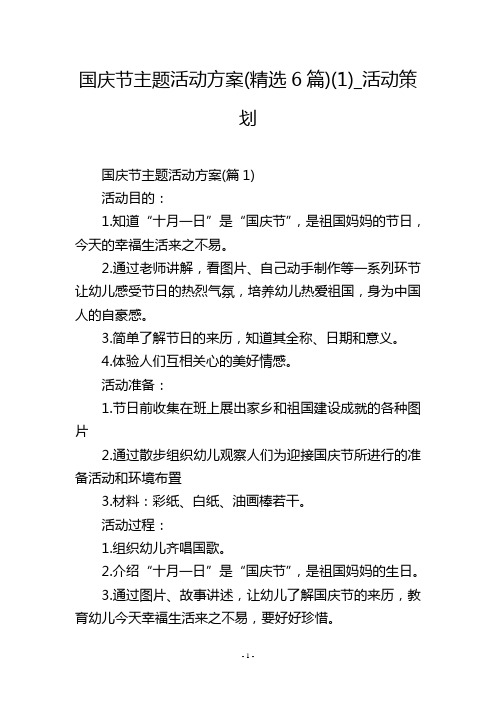 国庆节主题活动方案(精选 6 篇)(1)_活动策划

国庆节主题活动方案(篇 1)

活动目的：

1.知道“十月一日”是“国庆节”，是祖国妈妈的节日，今天的幸福生活来之不易。

2.通过老师讲解，看图片、自己动手制作等一系列环节让幼儿感受节日的热烈气氛，培养幼儿热爱祖国，身为中国人的自豪感。

3.简单了解节日的来历，知道其全称、日期和意义。

4.体验人们互相关心的美好情感。

活动准备：

1.节日前收集在班上展出家乡和祖国建设成就的各种图片

2.通过散步组织幼儿观察人们为迎接国庆节所进行的准备活动和环境布置

3.材料：彩纸、白纸、油画棒若干。

活动过程：

1.组织幼儿齐唱国歌。

2.介绍“十月一日”是“国庆节”，是祖国妈妈的生日。

3.通过图片、故事讲述，让幼儿了解国庆节的来历，教育幼儿今天幸福生活来之不易，要好好珍惜。

- 1 -